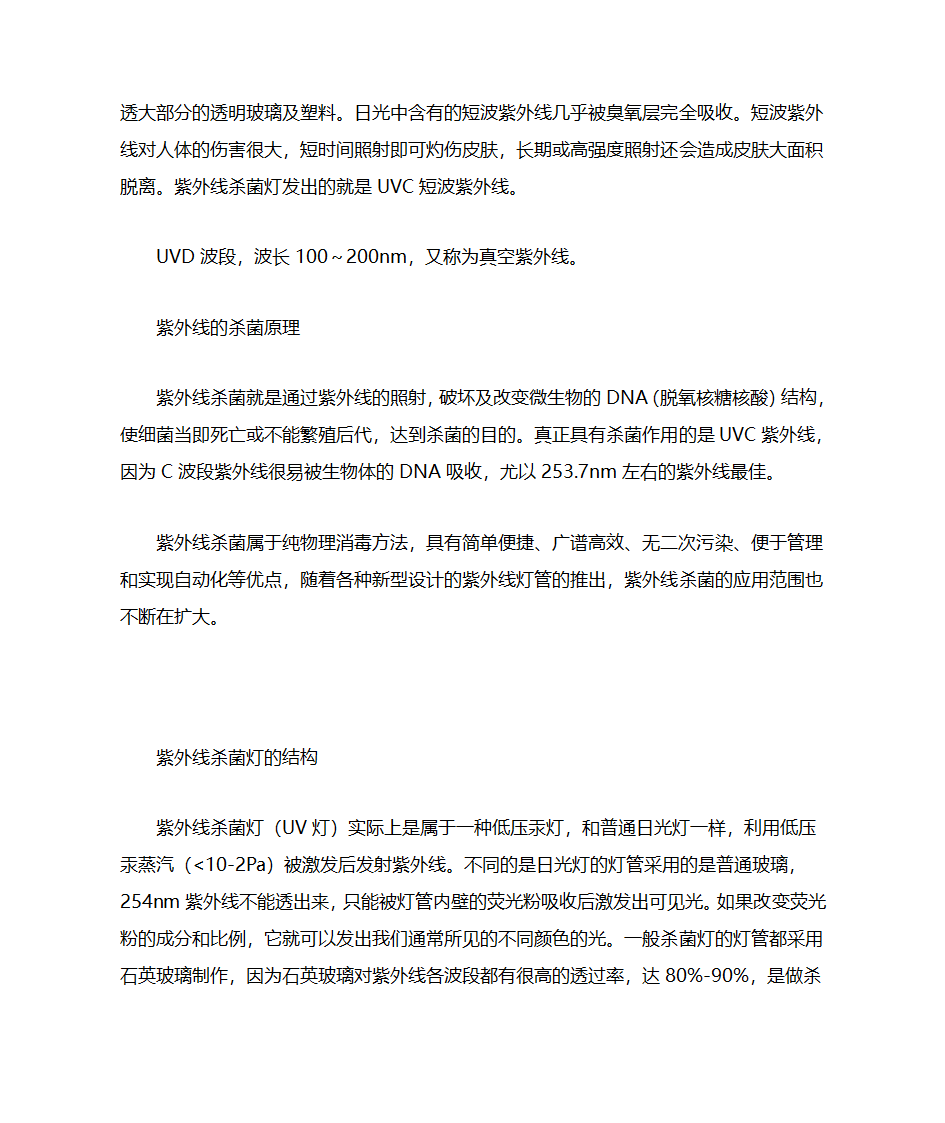 透大部分的透明玻璃及塑料。日光中含有的短波紫外线几乎被臭氧层完全吸收。短波紫外线对人体的伤害很大，短时间照射即可灼伤皮肤，长期或高强度照射还会造成皮肤大面积脱离。紫外线杀菌灯发出的就是 UVC 短波紫外线。

UVD 波段，波长 100～200nm，又称为真空紫外线。

紫外线的杀菌原理

紫外线杀菌就是通过紫外线的照射，破坏及改变微生物的 DNA（脱氧核糖核酸）结构，使细菌当即死亡或不能繁殖后代，达到杀菌的目的。真正具有杀菌作用的是 UVC 紫外线，因为 C 波段紫外线很易被生物体的 DNA 吸收，尤以 253.7nm 左右的紫外线最佳。

紫外线杀菌属于纯物理消毒方法，具有简单便捷、广谱高效、无二次污染、便于管理和实现自动化等优点，随着各种新型设计的紫外线灯管的推出，紫外线杀菌的应用范围也不断在扩大。

紫外线杀菌灯的结构

紫外线杀菌灯（UV 灯）实际上是属于一种低压汞灯，和普通日光灯一样，利用低压汞蒸汽（<10-2Pa）被激发后发射紫外线。不同的是日光灯的灯管采用的是普通玻璃，254nm 紫外线不能透出来，只能被灯管内壁的荧光粉吸收后激发出可见光。如果改变荧光粉的成分和比例，它就可以发出我们通常所见的不同颜色的光。一般杀菌灯的灯管都采用石英玻璃制作，因为石英玻璃对紫外线各波段都有很高的透过率，达 80%-90%，是做杀